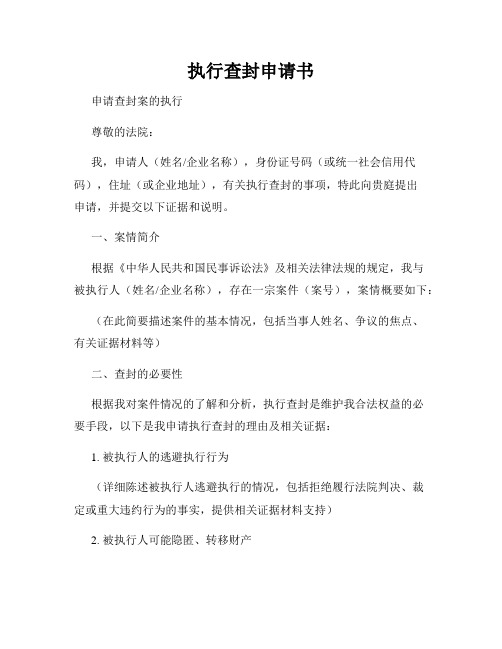 执行查封申请书

申请查封案的执行

尊敬的法院：

我，申请人（姓名/企业名称），身份证号码（或统一社会信用代码），住址（或企业地址），有关执行查封的事项，特此向贵庭提出申请，并提交以下证据和说明。

一、案情简介

根据《中华人民共和国民事诉讼法》及相关法律法规的规定，我与被执行人（姓名/企业名称），存在一宗案件（案号），案情概要如下：

（在此简要描述案件的基本情况，包括当事人姓名、争议的焦点、有关证据材料等）

二、查封的必要性

根据我对案件情况的了解和分析，执行查封是维护我合法权益的必要手段，以下是我申请执行查封的理由及相关证据：

1. 被执行人的逃避执行行为

（详细陈述被执行人逃避执行的情况，包括拒绝履行法院判决、裁定或重大违约行为的事实，提供相关证据材料支持）

2. 被执行人可能隐匿、转移财产